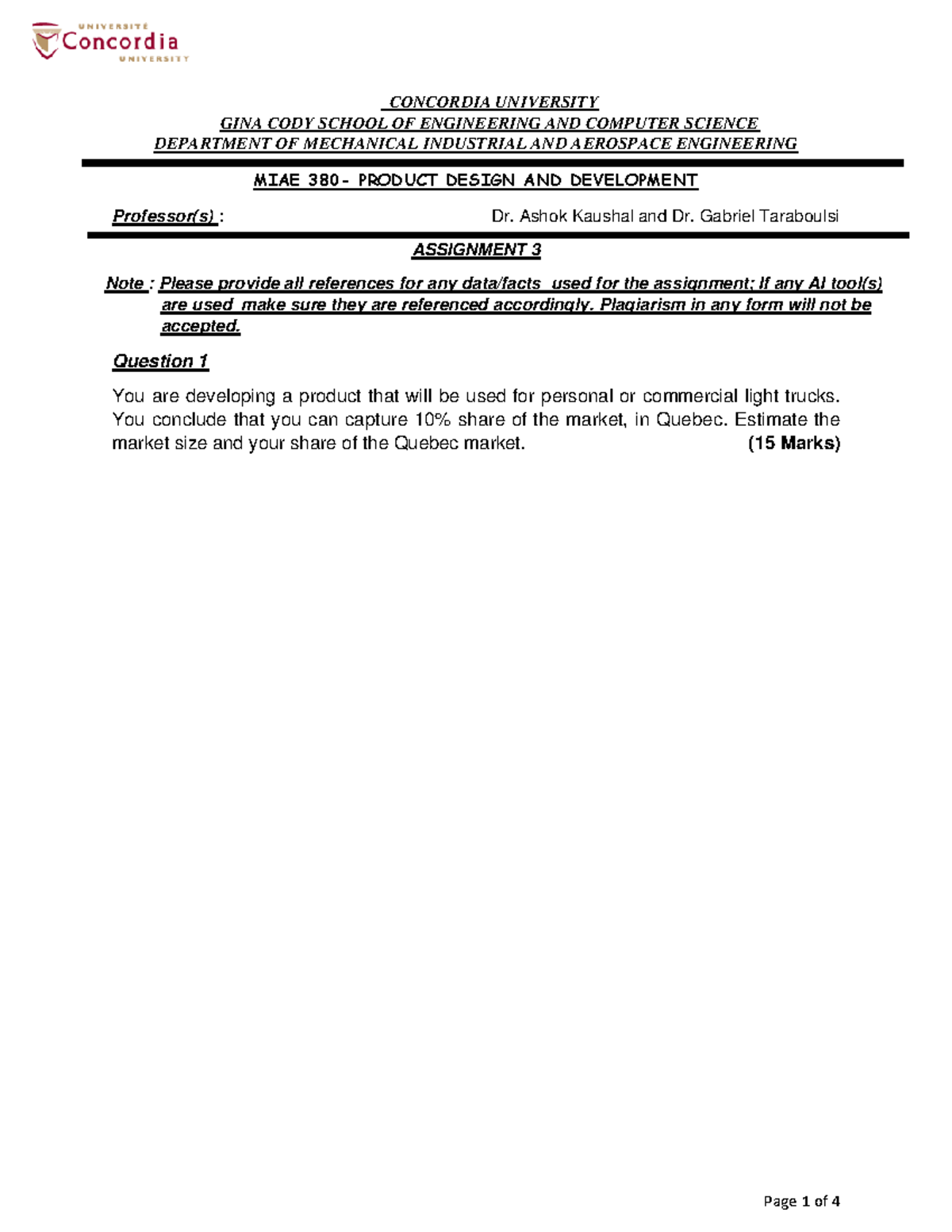 UNIVERSITÉ
Concordia
UNIVERSITY

CONCORDIA UNIVERSITY
GINA CODY SCHOOL OF ENGINEERING AND COMPUTER SCIENCE
DEPARTMENT OF MECHANICAL INDUSTRIAL AND AEROSPACE ENGINEERING

MIAE 380- PRODUCT DESIGN AND DEVELOPMENT

Professor(s) : Dr. Ashok Kaushal and Dr. Gabriel Taraboulsi

ASSIGNMENT 3

Note : Please provide all references for any data/facts used for the assignment; If any AI tool(s) are used make sure they are referenced accordingly. Plagiarism in any form will not be accepted.

Question 1

You are developing a product that will be used for personal or commercial light trucks. You conclude that you can capture 10% share of the market, in Quebec. Estimate the market size and your share of the Quebec market. (15 Marks)

Page 1 of 4